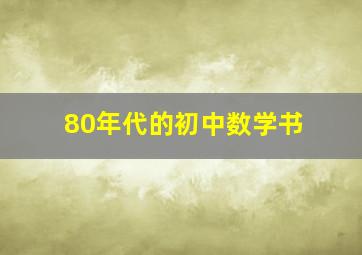 80年代的初中数学书